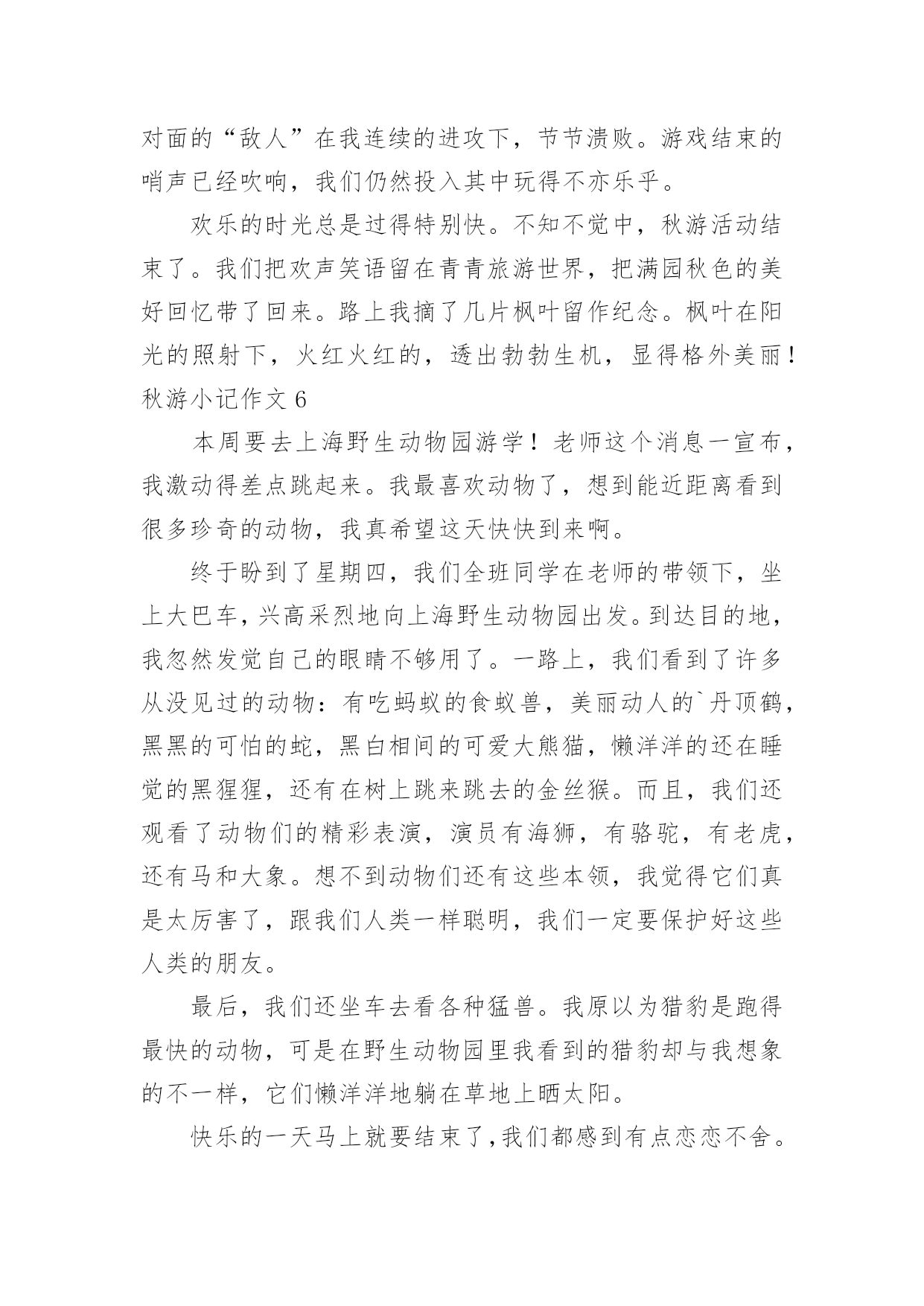 对面的“敌人”在我连续的进攻下，节节溃败。游戏结束的哨声已经吹响，我们仍然投入其中玩得不亦乐乎。

欢乐的时光总是过得特别快。不知不觉中，秋游活动结束了。我们把欢声笑语留在青青旅游世界，把满园秋色的美好回忆带了回来。路上我摘了几片枫叶留作纪念。枫叶在阳光的照射下，火红火红的，透出勃勃生机，显得格外美丽！

秋游小记作文 6

本周要去上海野生动物园游学！老师这个消息一宣布，我激动得差点跳起来。我最喜欢动物了，想到能近距离看到很多珍奇的动物，我真希望这天快快到来啊。

终于盼到了星期四，我们全班同学在老师的带领下，坐上大巴车，兴高采烈地向上海野生动物园出发。到达目的地，我忽然发觉自己的眼睛不够用了。一路上，我们看到了许多从没见过的动物：有吃蚂蚁的食蚁兽，美丽动人的`丹顶鹤，黑黑的可怕的蛇，黑白相间的可爱大熊猫，懒洋洋的还在睡觉的黑猩猩，还有在树上跳来跳去的金丝猴。而且，我们还观看了动物们的精彩表演，演员有海狮，有骆驼，有老虎，还有马和大象。想不到动物们还有这些本领，我觉得它们真是太厉害了，跟我们人类一样聪明，我们一定要保护好这些人类的朋友。

最后，我们还坐车去看各种猛兽。我原以为猎豹是跑得最快的动物，可是在野生动物园里我看到的猎豹却与我想象的不一样，它们懒洋洋地躺在草地上晒太阳。

快乐的一天马上就要结束了，我们都感到有点恋恋不舍。